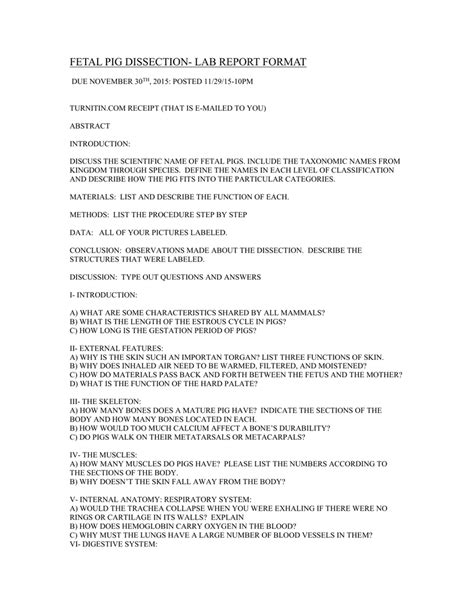 FETAL PIG DISSECTION- LAB REPORT FORMAT

DUE NOVEMBER 30$^{TH}$, 2015: POSTED 11/29/15-10PM

TURNITIN.COM RECEIPT (THAT IS E-MAILED TO YOU)

ABSTRACT

INTRODUCTION:

DISCUSS THE SCIENTIFIC NAME OF FETAL PIGS. INCLUDE THE TAXONOMIC NAMES FROM KINGDOM THROUGH SPECIES. DEFINE THE NAMES IN EACH LEVEL OF CLASSIFICATION AND DESCRIBE HOW THE PIG FITS INTO THE PARTICULAR CATEGORIES.

MATERIALS: LIST AND DESCRIBE THE FUNCTION OF EACH.

METHODS: LIST THE PROCEDURE STEP BY STEP

DATA: ALL OF YOUR PICTURES LABELED.

CONCLUSION: OBSERVATIONS MADE ABOUT THE DISSECTION. DESCRIBE THE STRUCTURES THAT WERE LABELED.

DISCUSSION: TYPE OUT QUESTIONS AND ANSWERS

I- INTRODUCTION:

A) WHAT ARE SOME CHARACTERISTICS SHARED BY ALL MAMMALS?
B) WHAT IS THE LENGTH OF THE ESTROUS CYCLE IN PIGS?
C) HOW LONG IS THE GESTATION PERIOD OF PIGS?

II- EXTERNAL FEATURES:
A) WHY IS THE SKIN SUCH AN IMPORTAN TORGAN? LIST THREE FUNCTIONS OF SKIN.
B) WHY DOES INHALED AIR NEED TO BE WARMED, FILTERED, AND MOISTENED?
C) HOW DO MATERIALS PASS BACK AND FORTH BETWEEN THE FETUS AND THE MOTHER?
D) WHAT IS THE FUNCTION OF THE HARD PALATE?

III- THE SKELETON:
A) HOW MANY BONES DOES A MATURE PIG HAVE? INDICATE THE SECTIONS OF THE BODY AND HOW MANY BONES LOCATED IN EACH.
B) HOW WOULD TOO MUCH CALCIUM AFFECT A BONE'S DURABILITY?
C) DO PIGS WALK ON THEIR METATARSALS OR METACARPALS?

IV- THE MUSCLES:
A) HOW MANY MUSCLES DO PIGS HAVE? PLEASE LIST THE NUMBERS ACCORDING TO THE SECTIONS OF THE BODY.
B) WHY DOESN'T THE SKIN FALL AWAY FROM THE BODY?

V- INTERNAL ANATOMY: RESPIRATORY SYSTEM:
A) WOULD THE TRACHEA COLLAPSE WHEN YOU WERE EXHALING IF THERE WERE NO RINGS OR CARTILAGE IN ITS WALLS? EXPLAIN
B) HOW DOES HEMOGLOBIN CARRY OXYGEN IN THE BLOOD?
C) WHY MUST THE LUNGS HAVE A LARGE NUMBER OF BLOOD VESSELS IN THEM?
VI- DIGESTIVE SYSTEM: